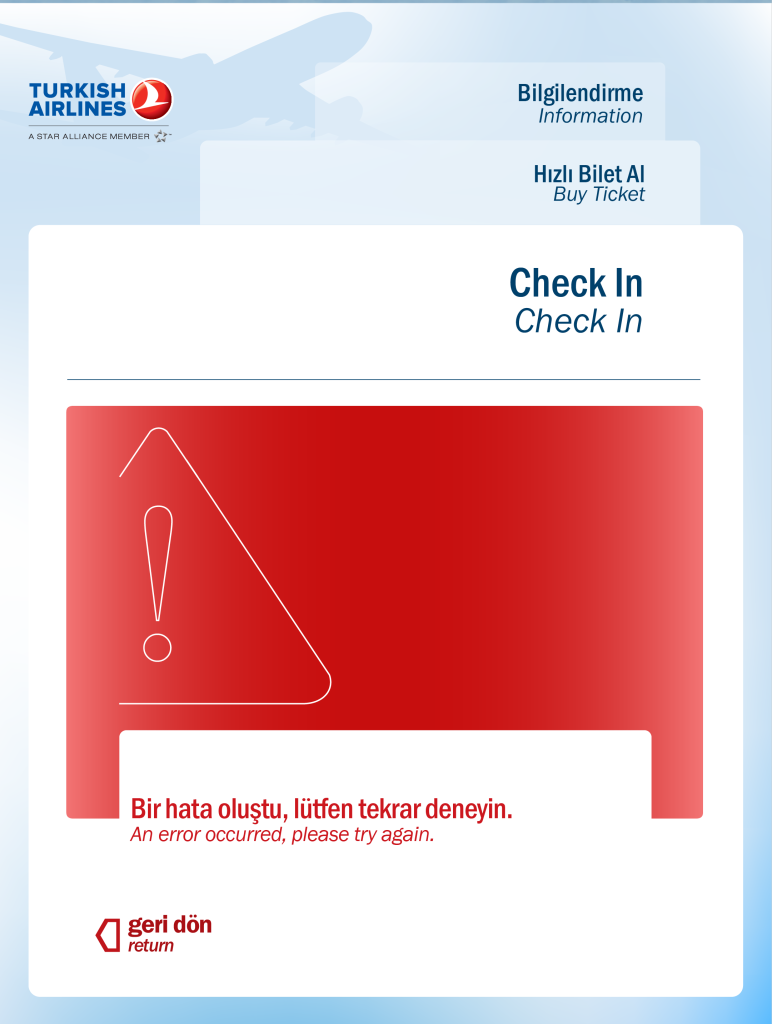 TURKISH AIRLINES
A STAR ALLIANCE MEMBER

Bilgilendirme
Information

Hızlı Bilet Al
Buy Ticket

Check In
Check In

Bir hata oluştu, lütfen tekrar deneyin.
An error occurred, please try again.

geri dön
return